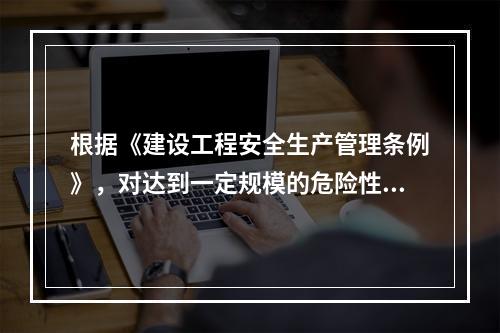 根据《建设工程安全生产管理条例》，对达到一定规模的危险性...